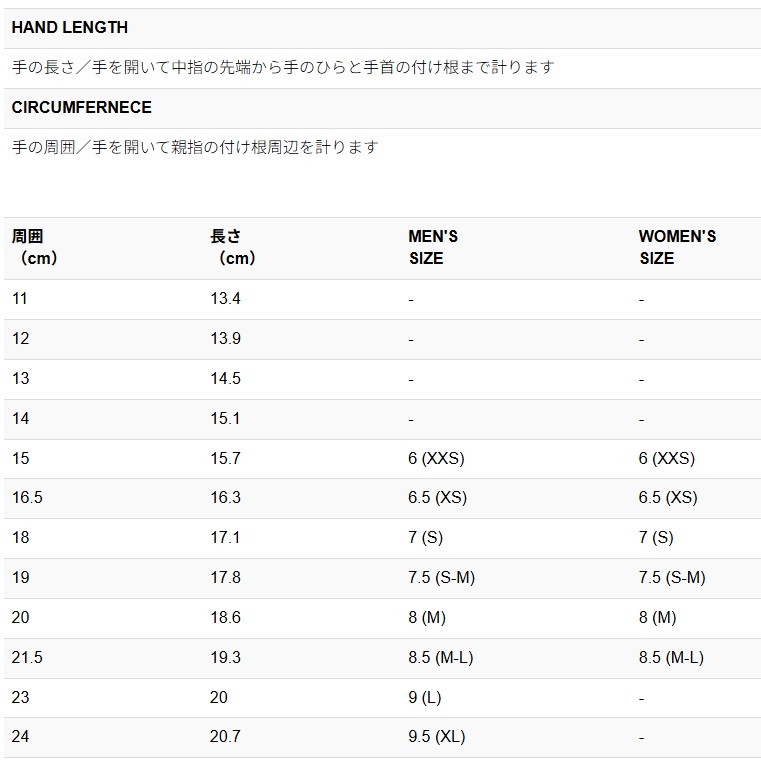 HAND LENGTH

手の長さ／手を開いて中指の先端から手のひらと手首の付け根まで計ります

CIRCUMFERNECE

手の周囲／手を開いて親指の付け根周辺を計ります

| 周囲（cm） | 長さ（cm） | MEN'S SIZE | WOMEN'S SIZE |
|---|---|---|---|
| 11 | 13.4 | - | - |
| 12 | 13.9 | - | - |
| 13 | 14.5 | - | - |
| 14 | 15.1 | - | - |
| 15 | 15.7 | 6 (XXS) | 6 (XXS) |
| 16.5 | 16.3 | 6.5 (XS) | 6.5 (XS) |
| 18 | 17.1 | 7 (S) | 7 (S) |
| 19 | 17.8 | 7.5 (S-M) | 7.5 (S-M) |
| 20 | 18.6 | 8 (M) | 8 (M) |
| 21.5 | 19.3 | 8.5 (M-L) | 8.5 (M-L) |
| 23 | 20 | 9 (L) | - |
| 24 | 20.7 | 9.5 (XL) | - |